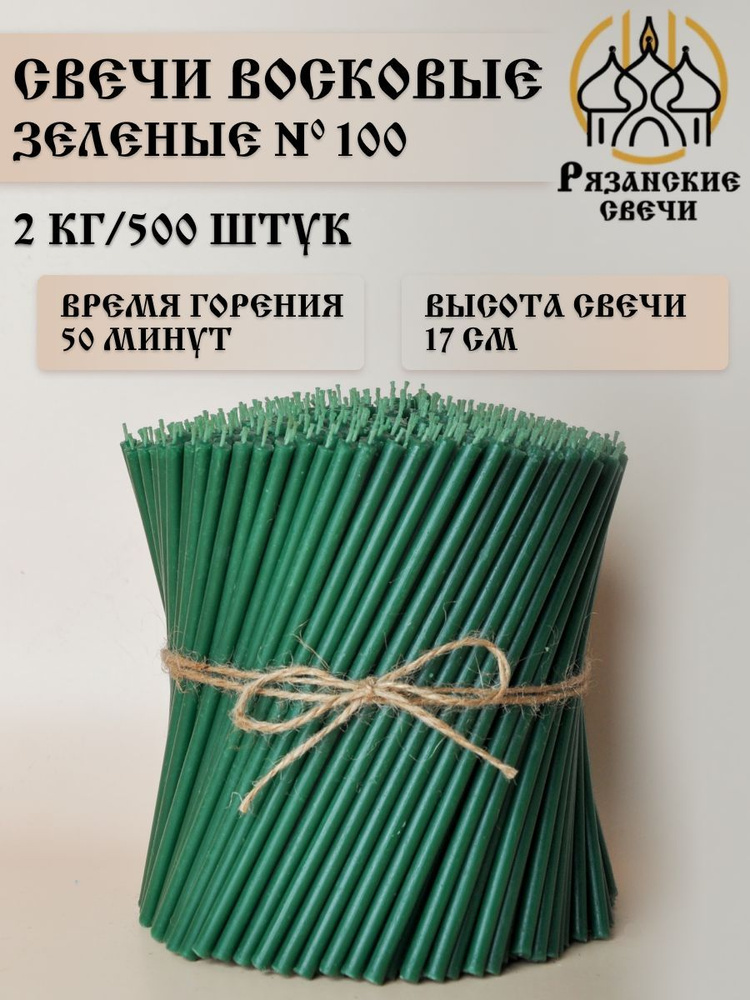 СВЕЧИ ВОСКОВЫЕ
ЗЕЛЕНЫЕ № 100

Рязанские свечи

2 КГ/500 ШТУК

ВРЕМЯ ГОРЕНИЯ
50 МИНУТ

ВЫСОТА СВЕЧИ
17 СМ